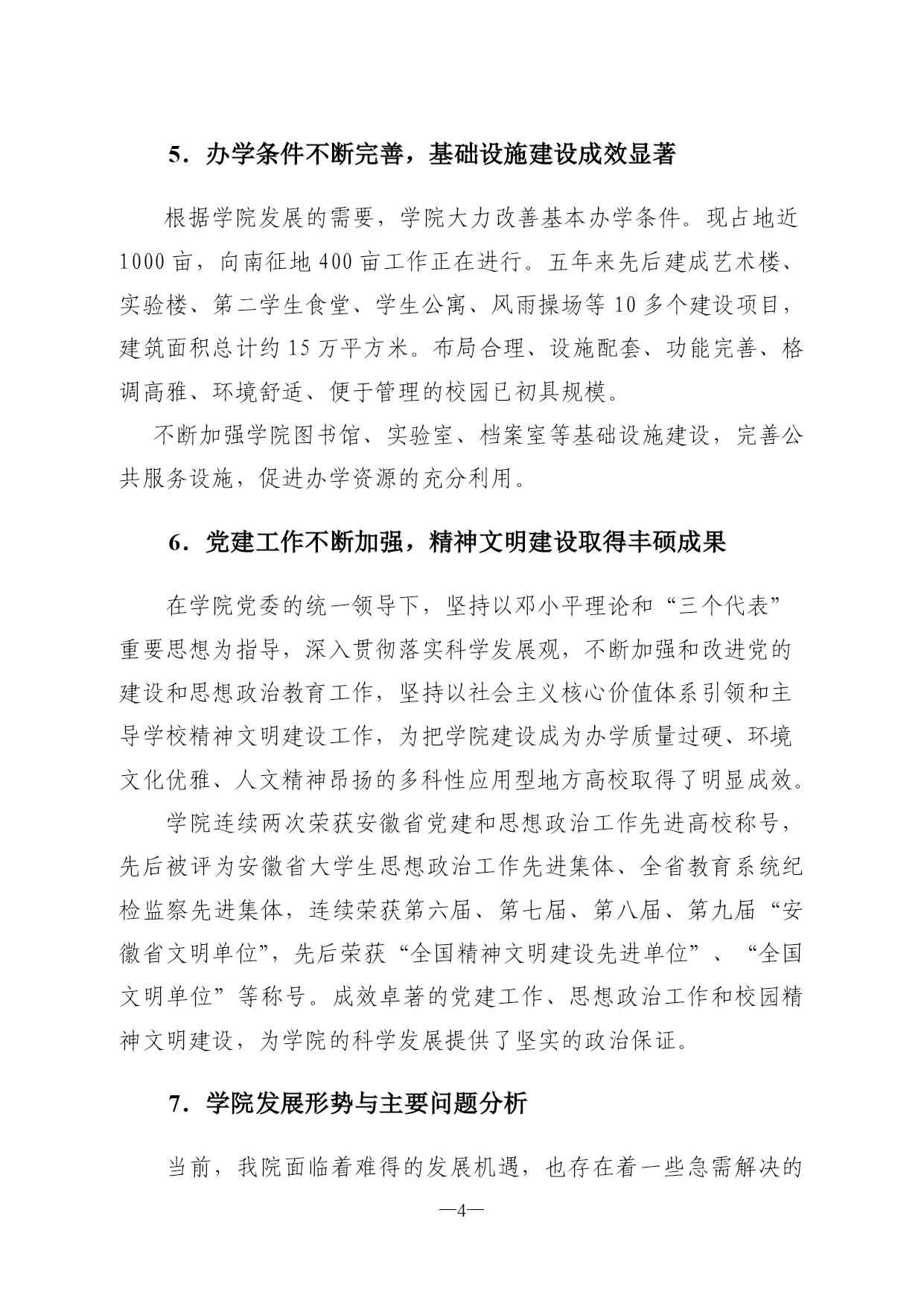 5．办学条件不断完善，基础设施建设成效显著

根据学院发展的需要，学院大力改善基本办学条件。现占地近1000亩，向南征地400亩工作正在进行。五年来先后建成艺术楼、实验楼、第二学生食堂、学生公寓、风雨操场等10多个建设项目，建筑面积总计约15万平方米。布局合理、设施配套、功能完善、格调高雅、环境舒适、便于管理的校园已初具规模。

不断加强学院图书馆、实验室、档案室等基础设施建设，完善公共服务设施，促进办学资源的充分利用。

6．党建工作不断加强，精神文明建设取得丰硕成果

在学院党委的统一领导下，坚持以邓小平理论和“三个代表”重要思想为指导，深入贯彻落实科学发展观，不断加强和改进党的建设和思想政治教育工作，坚持以社会主义核心价值体系引领和主导学校精神文明建设工作，为把学院建设成为办学质量过硬、环境文化优雅、人文精神昂扬的多科性应用型地方高校取得了明显成效。

学院连续两次荣获安徽省党建和思想政治工作先进高校称号，先后被评为安徽省大学生思想政治工作先进集体、全省教育系统纪检监察先进集体，连续荣获第六届、第七届、第八届、第九届“安徽省文明单位”，先后荣获“全国精神文明建设先进单位”、“全国文明单位”等称号。成效卓著的党建工作、思想政治工作和校园精神文明建设，为学院的科学发展提供了坚实的政治保证。

7．学院发展形势与主要问题分析

当前，我院面临着难得的发展机遇，也存在着一些急需解决的

—4—